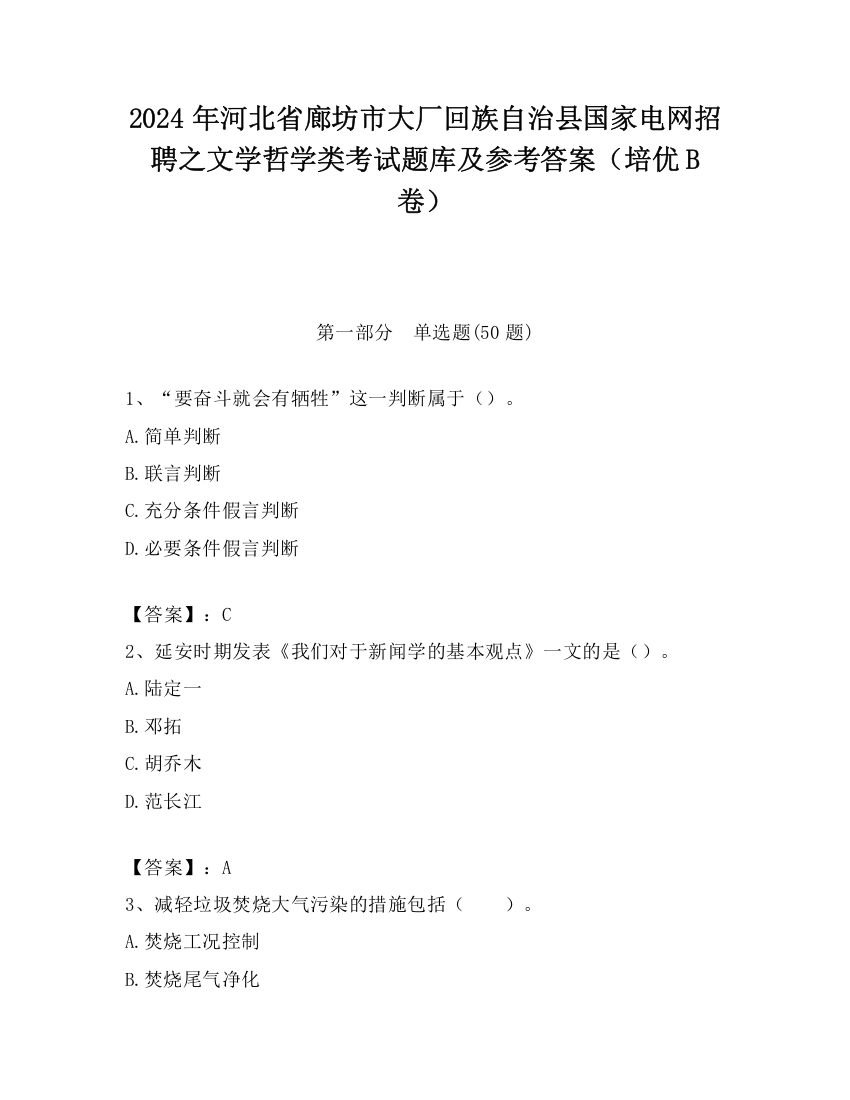 2024 年河北省廊坊市大厂回族自治县国家电网招聘之文学哲学类考试题库及参考答案（培优 B 卷）

第一部分　单选题(50 题)

1、“要奋斗就会有牺牲”这一判断属于（）。

A.简单判断

B.联言判断

C.充分条件假言判断

D.必要条件假言判断

【答案】：C

2、延安时期发表《我们对于新闻学的基本观点》一文的是（）。

A.陆定一

B.邓拓

C.胡乔木

D.范长江

【答案】：A

3、减轻垃圾焚烧大气污染的措施包括（　　）。

A.焚烧工况控制

B.焚烧尾气净化